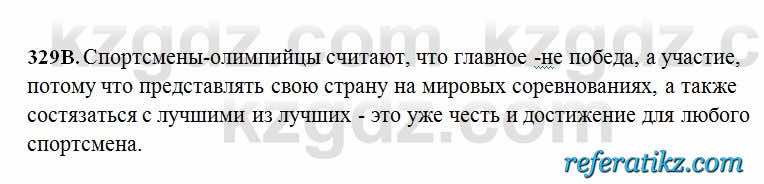 kzgdz.com kzgdz.c

329В. Спортсмены-олимпийцы считают, что главное -не победа, а участие, потому что представлять свою страну на мировых соревнованиях, а также состязаться с лучшими из лучших - это уже честь и достижение для любого спортсмена.

kzgdz.com

referatikz.com